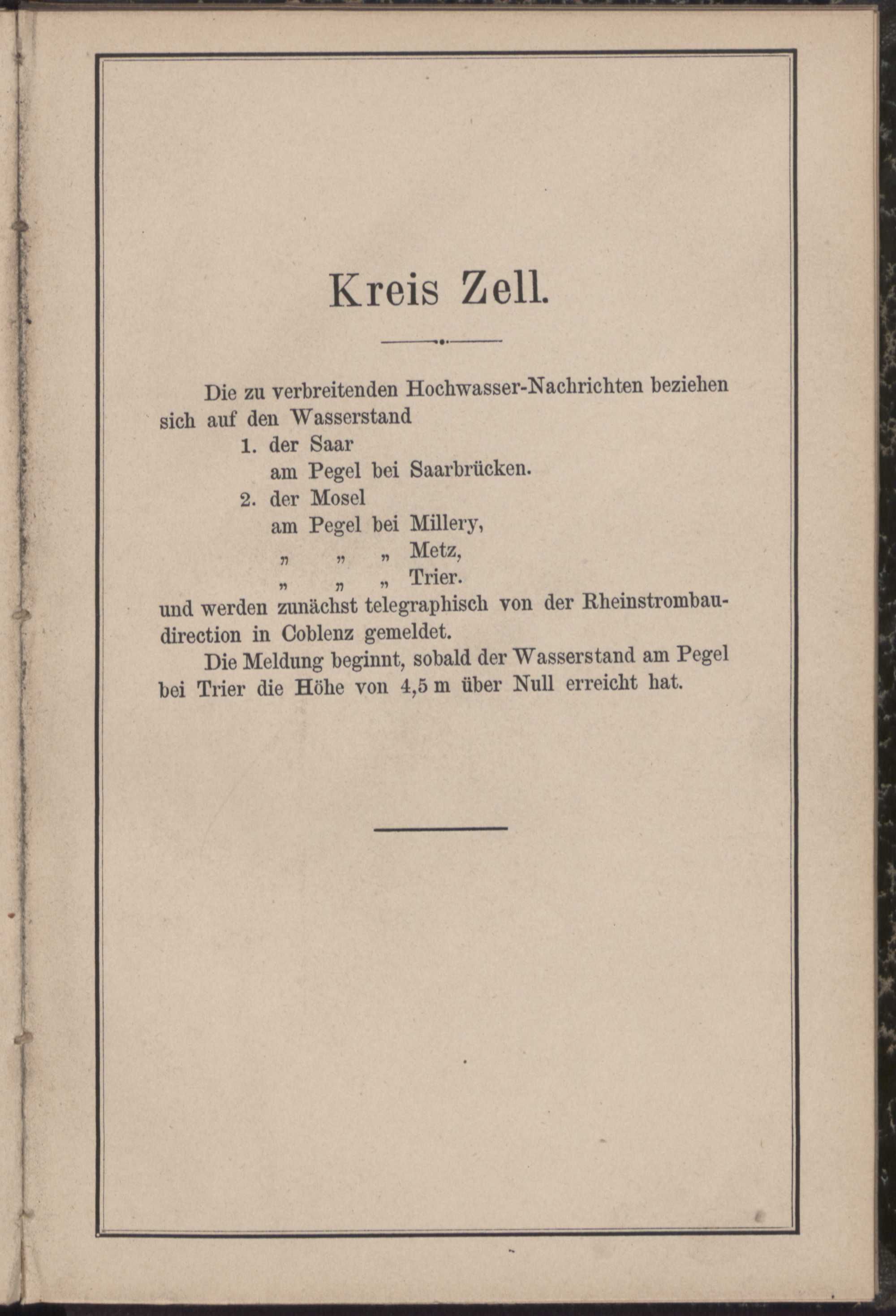 Kreis Zell.

Die zu verbreitenden Hochwasser-Nachrichten beziehen sich auf den Wasserstand

1. der Saar
am Pegel bei Saarbrücken.
2. der Mosel
am Pegel bei Millery,
„ „ „ Metz,
„ „ „ Trier.

und werden zunächst telegraphisch von der Rheinstrombaudirection in Coblenz gemeldet.

Die Meldung beginnt, sobald der Wasserstand am Pegel bei Trier die Höhe von 4,5 m über Null erreicht hat.